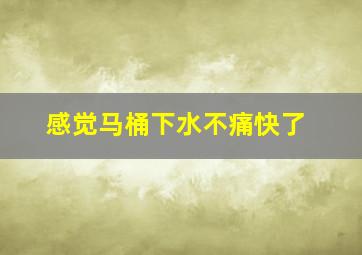 感觉马桶下水不痛快了